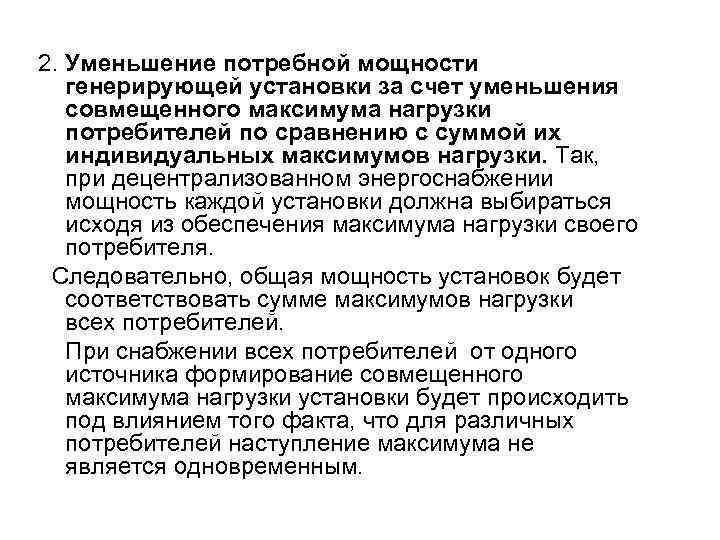 2. Уменьшение потребной мощности генерирующей установки за счет уменьшения совмещенного максимума нагрузки потребителей по сравнению с суммой их индивидуальных максимумов нагрузки. Так, при децентрализованном энергоснабжении мощность каждой установки должна выбираться исходя из обеспечения максимума нагрузки своего потребителя.

Следовательно, общая мощность установок будет соответствовать сумме максимумов нагрузки всех потребителей.

При снабжении всех потребителей от одного источника формирование совмещенного максимума нагрузки установки будет происходить под влиянием того факта, что для различных потребителей наступление максимума не является одновременным.